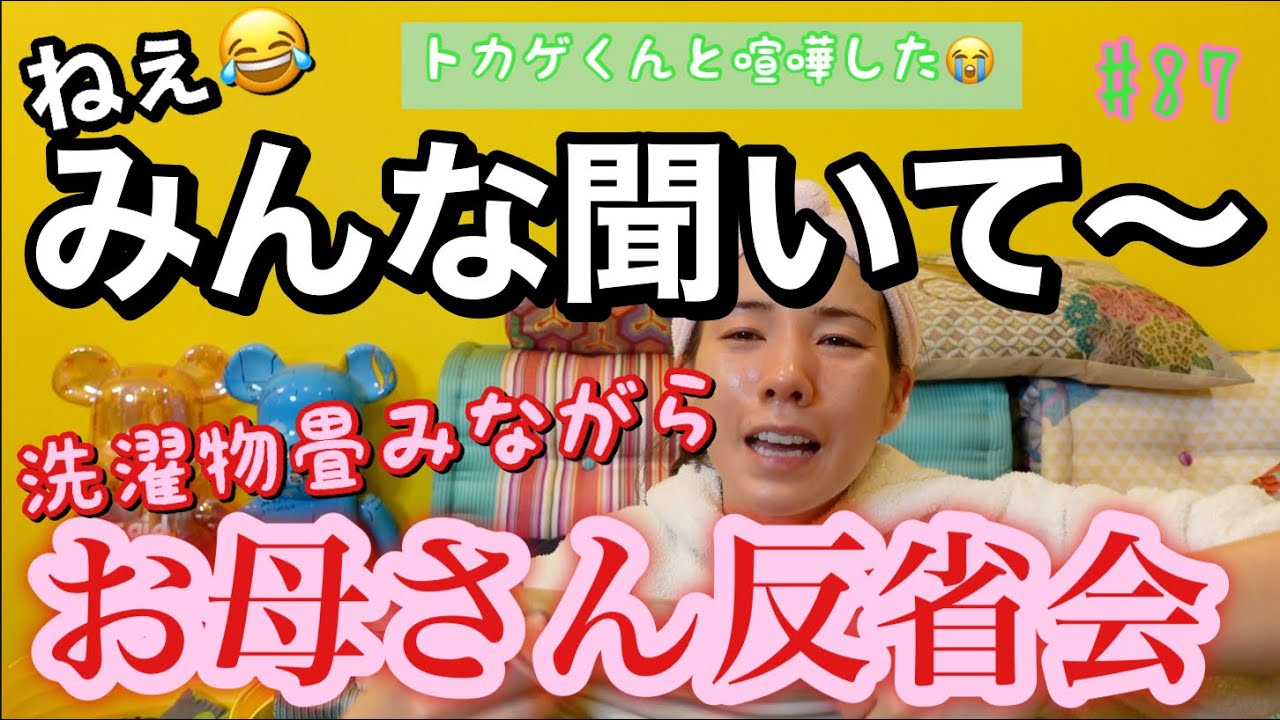 ねえ😂

トカゲくんと喧嘩した😭

#87

みんな聞いて〜

洗濯物畳みながら

お母さん反省会